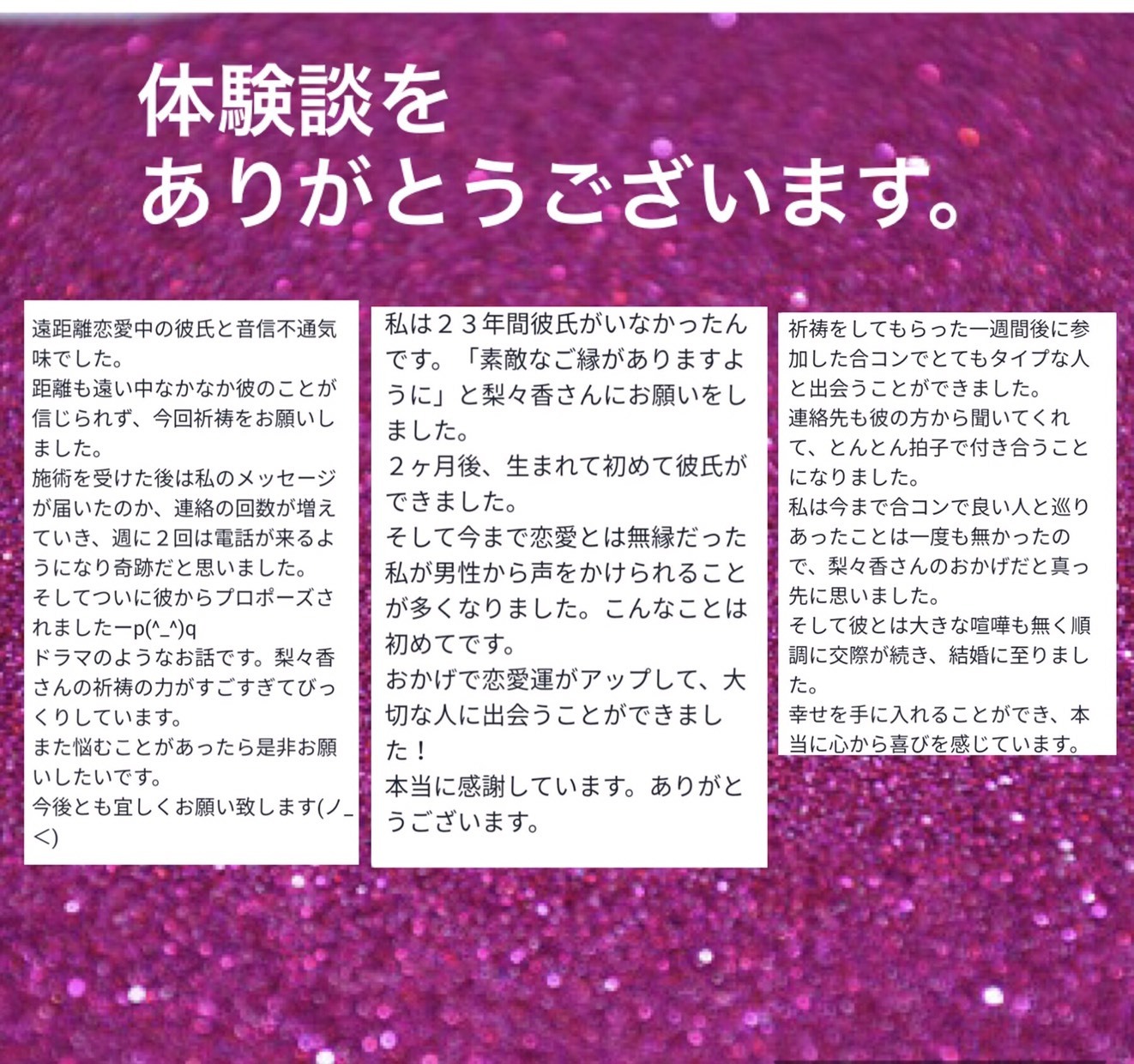 体験談を
ありがとうございます。

遠距離恋愛中の彼氏と音信不通気味でした。
距離も遠い中なかなか彼のことが信じられず、今回祈祷をお願いしました。
施術を受けた後は私のメッセージが届いたのか、連絡の回数が増えていき、週に２回は電話が来るようになり奇跡だと思いました。
そしてついに彼からプロポーズされましたーp(^_^)q
ドラマのようなお話です。梨々香さんの祈祷の力がすごすぎてびっくりしています。
また悩むことがあったら是非お願いしたいです。
今後とも宜しくお願い致します(ノ_<)

私は２３年間彼氏がいなかったんです。「素敵なご縁がありますように」と梨々香さんにお願いをしました。
２ヶ月後、生まれて初めて彼氏ができました。
そして今まで恋愛とは無縁だった私が男性から声をかけられることが多くなりました。こんなことは初めてです。
おかげで恋愛運がアップして、大切な人に出会うことができました！
本当に感謝しています。ありがとうございます。

祈祷をしてもらった一週間後に参加した合コンでとてもタイプな人と出会うことができました。
連絡先も彼の方から聞いてくれて、とんとん拍子で付き合うことになりました。
私は今まで合コンで良い人と巡りあったことは一度も無かったので、梨々香さんのおかげだと真っ先に思いました。
そして彼とは大きな喧嘩も無く順調に交際が続き、結婚に至りました。
幸せを手に入れることができ、本当に心から喜びを感じています。